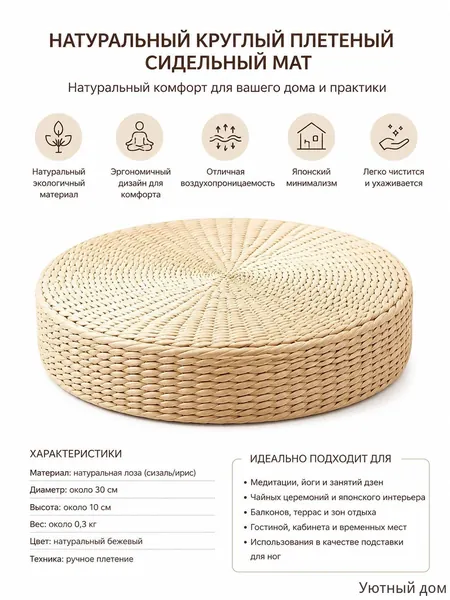 НАТУРАЛЬНЫЙ КРУГЛЫЙ ПЛЕТЕНЫЙ СИДЕЛЬНЫЙ МАТ

Натуральный комфорт для вашего дома и практики

Натуральный экологичный материал

Эргономичный дизайн для комфорта

Отличная воздухопроницаемость

Японский минимализм

Легко чистится и ухаживается

ХАРАКТЕРИСТИКИ

Материал: натуральная лоза (сизаль/ирис)

Диаметр: около 30 см

Высота: около 10 см

Вес: около 0,3 кг

Цвет: натуральный бежевый

Техника: ручное плетение

ИДЕАЛЬНО ПОДХОДИТ ДЛЯ

• Медитации, йоги и занятий дзен
• Чайных церемоний и японского интерьера
• Балконов, террас и зон отдыха
• Гостиной, кабинета и временных мест
• Использования в качестве подставки для ног

Уютный дом